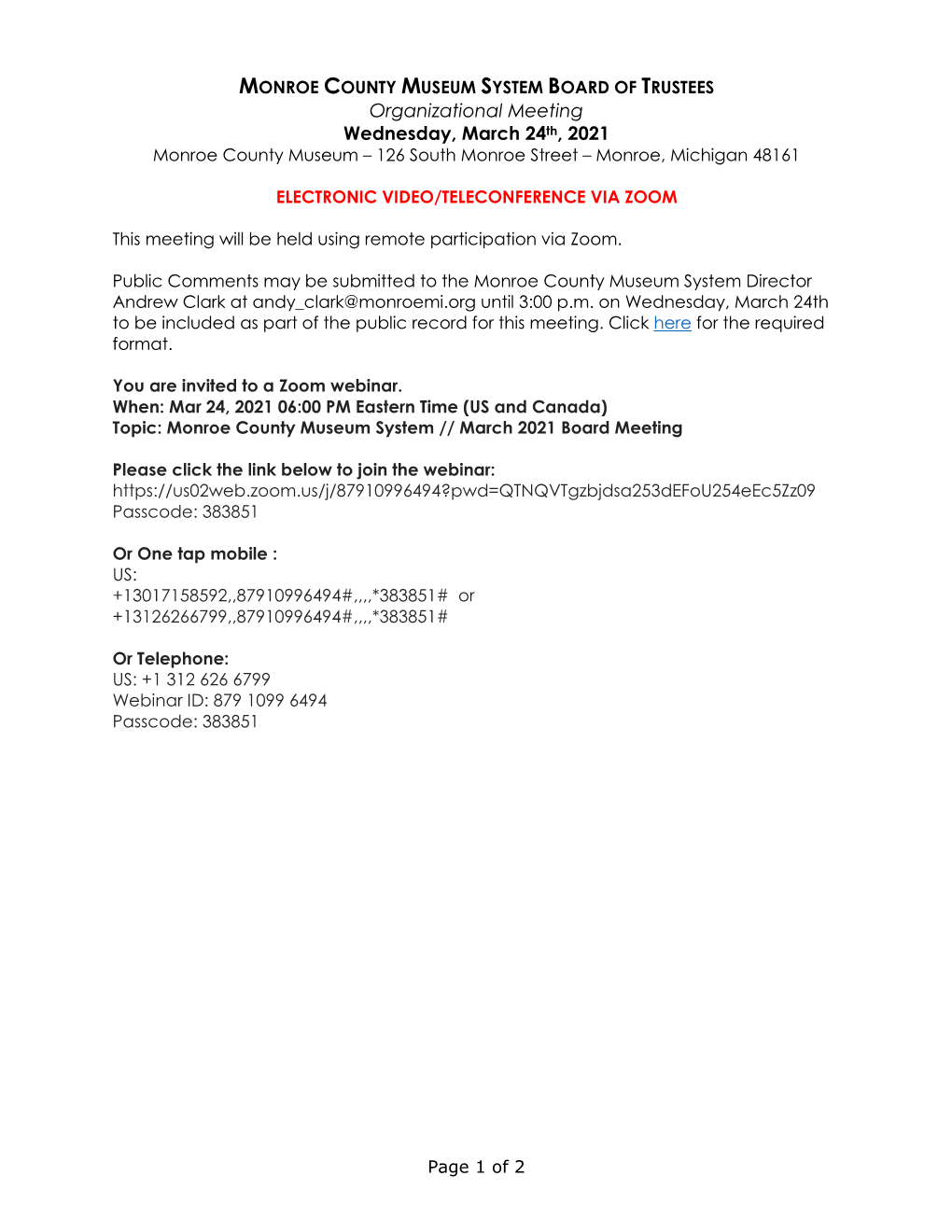 MONROE COUNTY MUSEUM SYSTEM BOARD OF TRUSTEES
Organizational Meeting
Wednesday, March 24th, 2021
Monroe County Museum – 126 South Monroe Street – Monroe, Michigan 48161

ELECTRONIC VIDEO/TELECONFERENCE VIA ZOOM

This meeting will be held using remote participation via Zoom.

Public Comments may be submitted to the Monroe County Museum System Director Andrew Clark at andy_clark@monroemi.org until 3:00 p.m. on Wednesday, March 24th to be included as part of the public record for this meeting. Click here for the required format.

You are invited to a Zoom webinar.
When: Mar 24, 2021 06:00 PM Eastern Time (US and Canada)
Topic: Monroe County Museum System // March 2021 Board Meeting

Please click the link below to join the webinar:
https://us02web.zoom.us/j/87910996494?pwd=QTNQVTgzbjdsa253dEFoU254eEc5Zz09
Passcode: 383851

Or One tap mobile :
US:
+13017158592,,87910996494#,,,,*383851# or
+13126266799,,87910996494#,,,,*383851#

Or Telephone:
US: +1 312 626 6799
Webinar ID: 879 1099 6494
Passcode: 383851

Page 1 of 2